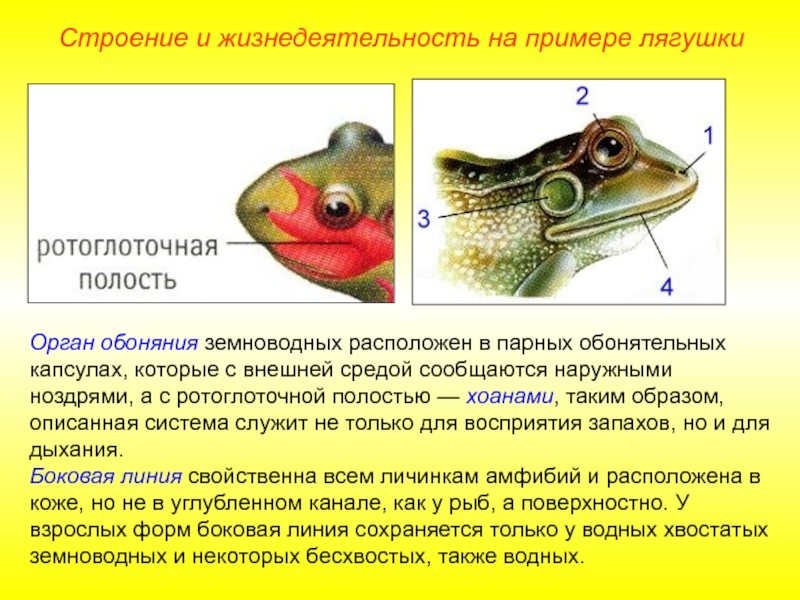 Строение и жизнедеятельность на примере лягушки

ротоглоточная полость

2
1
3
4

Орган обоняния земноводных расположен в парных обонятельных капсулах, которые с внешней средой сообщаются наружными ноздрями, а с ротоглоточной полостью — хоанами, таким образом, описанная система служит не только для восприятия запахов, но и для дыхания.
Боковая линия свойственна всем личинкам амфибий и расположена в коже, но не в углубленном канале, как у рыб, а поверхностно. У взрослых форм боковая линия сохраняется только у водных хвостатых земноводных и некоторых бесхвостых, также водных.